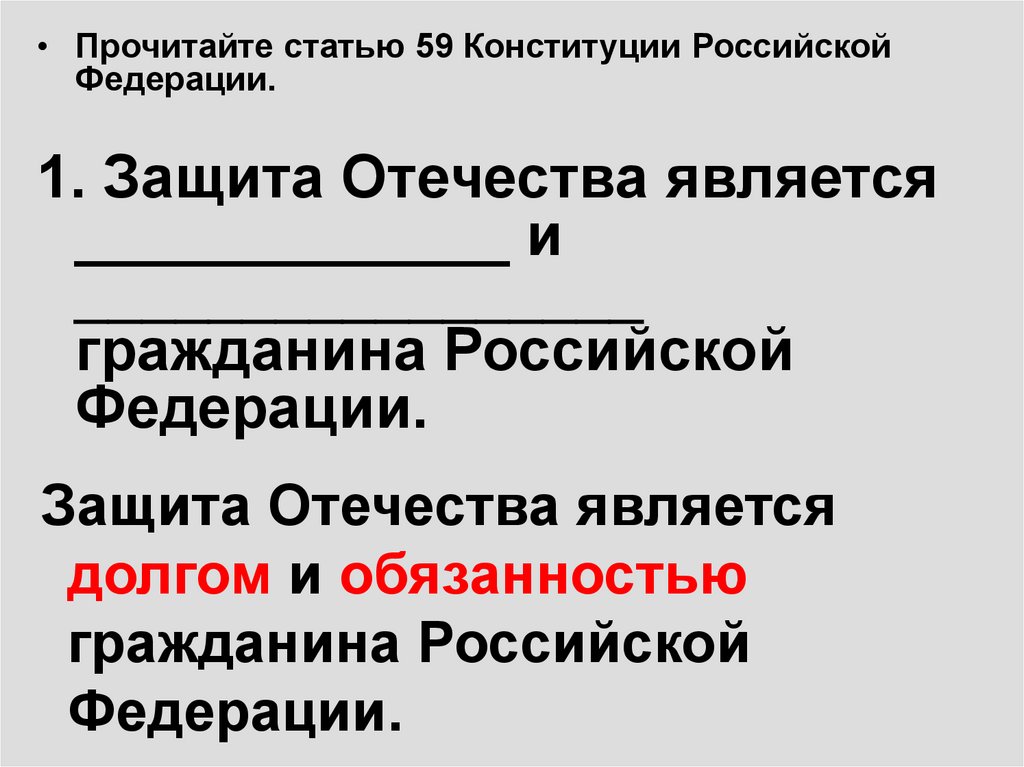 • Прочитайте статью 59 Конституции Российской Федерации.

1. Защита Отечества является ____ и ____ гражданина Российской Федерации.

Защита Отечества является долгом и обязанностью гражданина Российской Федерации.